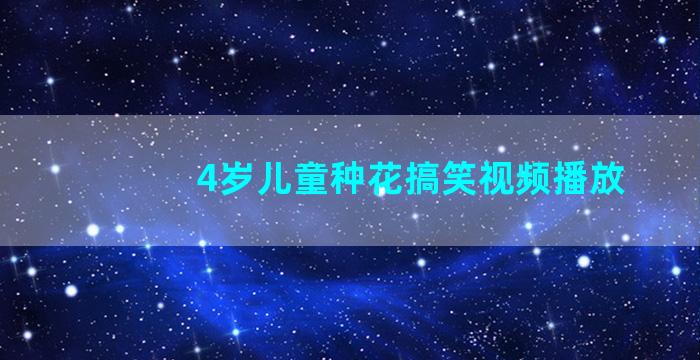 4岁儿童种花搞笑视频播放